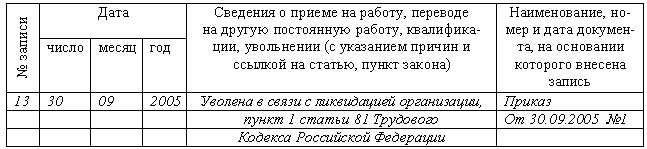 | № записи | Дата | | | Сведения о приеме на работу, переводе на другую постоянную работу, квалификации, увольнении (с указанием причин и ссылкой на статью, пункт закона) | Наименование, номер и дата документа, на основании которого внесена запись |
|---|---|---|---|---|---|
| | число | месяц | год | | |
| 13 | 30 | 09 | 2005 | Уволена в связи с ликвидацией организации, | Приказ |
| | | | | пункт 1 статьи 81 Трудового | От 30.09.2005 №1 |
| | | | | Кодекса Российской Федерации | |